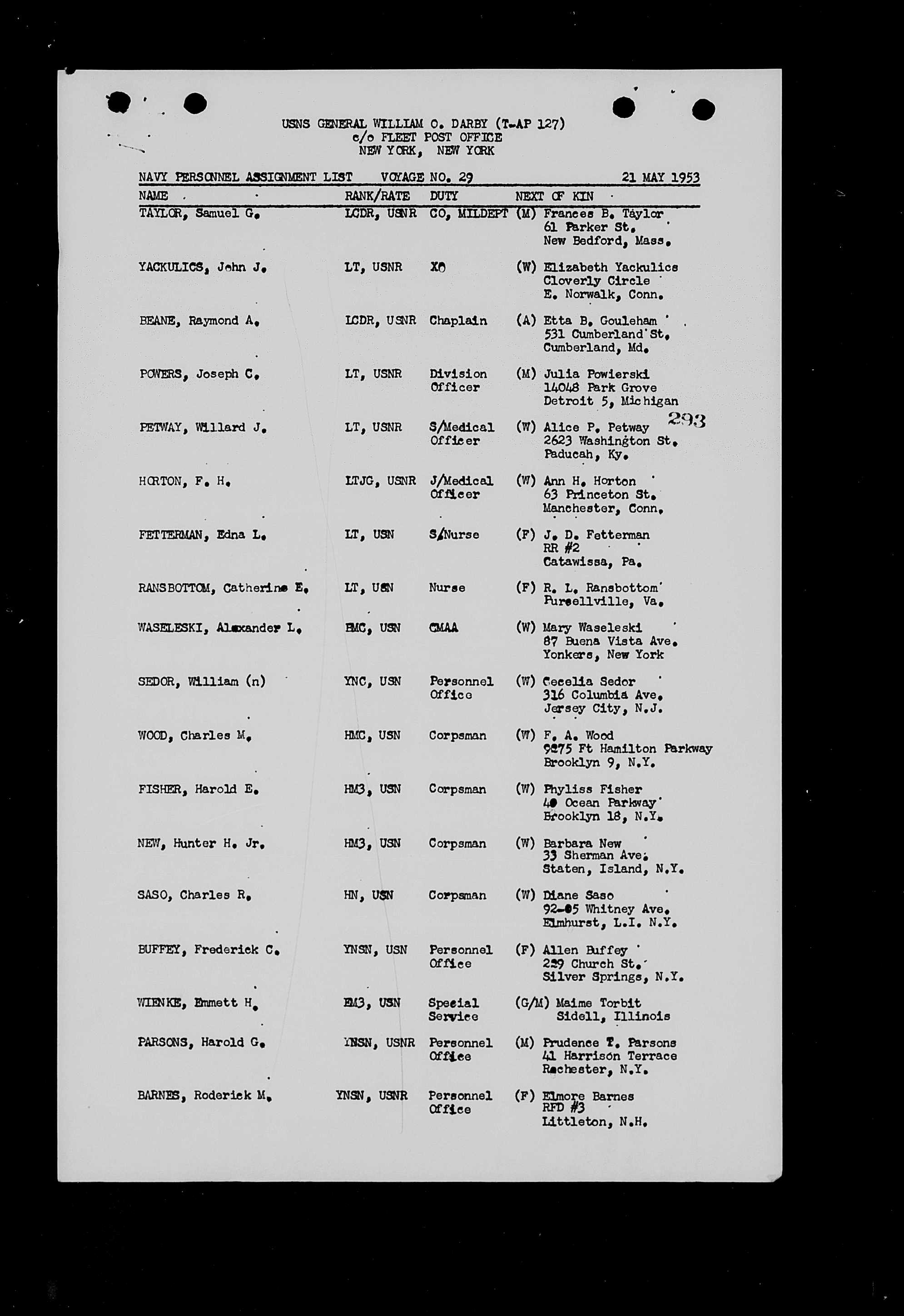 USNS GENERAL WILLIAM O. DARBY (T-AP 127)
c/o FLEET POST OFFICE
NEW YORK, NEW YORK

NAVY PERSONNEL ASSIGNMENT LIST VOYAGE NO. 29 21 MAY 1953

| NAME | RANK/RATE | DUTY | NEXT OF KIN |
|---|---|---|---|
| TAYLOR, Samuel G. | LCDR, USNR | CO, MILDEPT | (M) Frances B. Taylor 61 Parker St. New Bedford, Mass. |
| YACKULICS, John J. | LT, USNR | XO | (W) Elizabeth Yackulics Cloverly Circle E. Norwalk, Conn. |
| BEANE, Raymond A. | LCDR, USNR | Chaplain | (A) Etta B. Gouleham 531 Cumberland St. Cumberland, Md. |
| POWERS, Joseph C. | LT, USNR | Division Officer | (M) Julia Powierski 14048 Park Grove Detroit 5, Michigan |
| PETWAY, Willard J. | LT, USNR | S/Medical Officer | (W) Alice P. Petway 2623 Washington St. Paducah, Ky. |
| HORTON, F. H. | LTJG, USNR | J/Medical Officer | (W) Ann H. Horton 63 Princeton St. Manchester, Conn. |
| FETTERMAN, Edna L. | LT, USN | S/Nurse | (F) J. D. Fetterman RR #2 Catawissa, Pa. |
| RANSBOTTOM, Catherine E. | LT, USN | Nurse | (F) R. L. Ransbottom Purcellville, Va. |
| WASELESKI, Alexander L. | BMC, USN | CMAA | (W) Mary Waseleski 87 Buena Vista Ave. Yonkers, New York |
| SEDOR, William (n) | YNC, USN | Personnel Office | (W) Cecelia Sedor 316 Columbia Ave. Jersey City, N.J. |
| WOOD, Charles M. | HMC, USN | Corpsman | (W) F. A. Wood 9275 Ft Hamilton Parkway Brooklyn 9, N.Y. |
| FISHER, Harold E. | HM3, USN | Corpsman | (W) Phyliss Fisher 40 Ocean Parkway Brooklyn 18, N.Y. |
| NEW, Hunter H. Jr. | HM3, USN | Corpsman | (W) Barbara New 33 Sherman Ave. Staten, Island, N.Y. |
| SASO, Charles R. | HN, USN | Corpsman | (W) Diane Saso 92-05 Whitney Ave. Elmhurst, L.I. N.Y. |
| BUFFEY, Frederick C. | YNSN, USN | Personnel Office | (F) Allen Buffey 229 Church St. Silver Springs, N.Y. |
| WIENKE, Emmett H. | EM3, USN | Special Service | (G/M) Maime Torbit Sidell, Illinois |
| PARSONS, Harold G. | YNSN, USNR | Personnel Office | (M) Prudence T. Parsons 41 Harrison Terrace Rochester, N.Y. |
| BARNES, Roderick M. | YNSN, USNR | Personnel Office | (F) Elmore Barnes RFD #3 Littleton, N.H. |

293